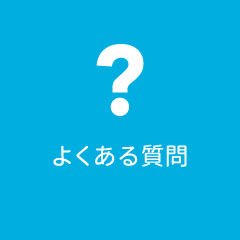 ?

よくある質問